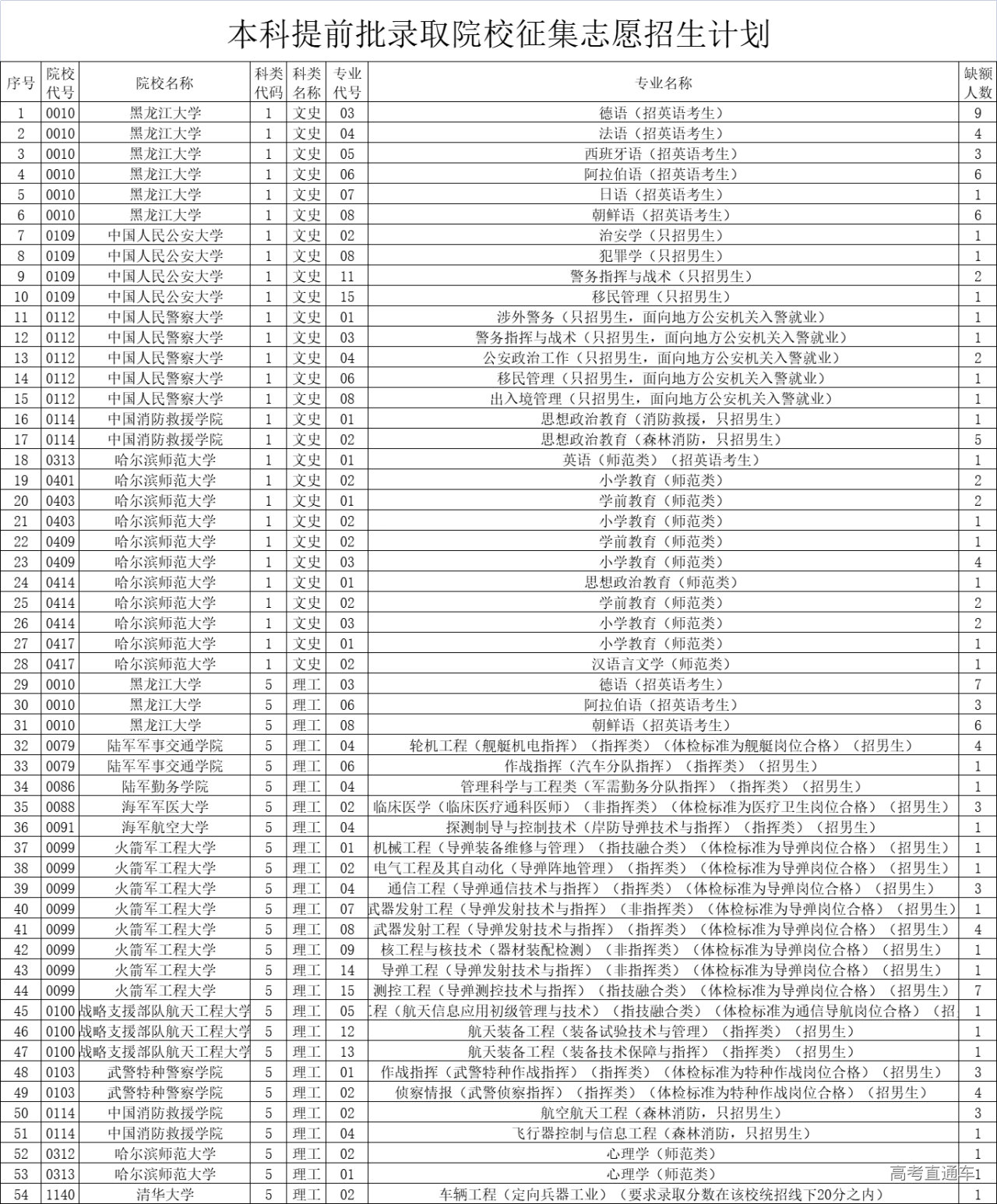 本科提前批录取院校征集志愿招生计划

| 序号 | 院校代号 | 院校名称 | 科类代码 | 科类名称 | 专业代号 | 专业名称 | 缺额人数 |
|---|---|---|---|---|---|---|---|
| 1 | 0010 | 黑龙江大学 | 1 | 文史 | 03 | 德语（招英语考生） | 9 |
| 2 | 0010 | 黑龙江大学 | 1 | 文史 | 04 | 法语（招英语考生） | 4 |
| 3 | 0010 | 黑龙江大学 | 1 | 文史 | 05 | 西班牙语（招英语考生） | 3 |
| 4 | 0010 | 黑龙江大学 | 1 | 文史 | 06 | 阿拉伯语（招英语考生） | 6 |
| 5 | 0010 | 黑龙江大学 | 1 | 文史 | 07 | 日语（招英语考生） | 1 |
| 6 | 0010 | 黑龙江大学 | 1 | 文史 | 08 | 朝鲜语（招英语考生） | 6 |
| 7 | 0109 | 中国人民公安大学 | 1 | 文史 | 02 | 治安学（只招男生） | 1 |
| 8 | 0109 | 中国人民公安大学 | 1 | 文史 | 08 | 犯罪学（只招男生） | 1 |
| 9 | 0109 | 中国人民公安大学 | 1 | 文史 | 11 | 警务指挥与战术（只招男生） | 2 |
| 10 | 0109 | 中国人民公安大学 | 1 | 文史 | 15 | 移民管理（只招男生） | 1 |
| 11 | 0112 | 中国人民警察大学 | 1 | 文史 | 01 | 涉外警务（只招男生，面向地方公安机关入警就业） | 1 |
| 12 | 0112 | 中国人民警察大学 | 1 | 文史 | 03 | 警务指挥与战术（只招男生，面向地方公安机关入警就业） | 1 |
| 13 | 0112 | 中国人民警察大学 | 1 | 文史 | 04 | 公安政治工作（只招男生，面向地方公安机关入警就业） | 2 |
| 14 | 0112 | 中国人民警察大学 | 1 | 文史 | 06 | 移民管理（只招男生，面向地方公安机关入警就业） | 1 |
| 15 | 0112 | 中国人民警察大学 | 1 | 文史 | 08 | 出入境管理（只招男生，面向地方公安机关入警就业） | 1 |
| 16 | 0114 | 中国消防救援学院 | 1 | 文史 | 01 | 思想政治教育（消防救援，只招男生） | 1 |
| 17 | 0114 | 中国消防救援学院 | 1 | 文史 | 02 | 思想政治教育（森林消防，只招男生） | 5 |
| 18 | 0313 | 哈尔滨师范大学 | 1 | 文史 | 01 | 英语（师范类）（招英语考生） | 1 |
| 19 | 0401 | 哈尔滨师范大学 | 1 | 文史 | 02 | 小学教育（师范类） | 2 |
| 20 | 0403 | 哈尔滨师范大学 | 1 | 文史 | 01 | 学前教育（师范类） | 2 |
| 21 | 0403 | 哈尔滨师范大学 | 1 | 文史 | 02 | 小学教育（师范类） | 1 |
| 22 | 0409 | 哈尔滨师范大学 | 1 | 文史 | 02 | 学前教育（师范类） | 1 |
| 23 | 0409 | 哈尔滨师范大学 | 1 | 文史 | 03 | 小学教育（师范类） | 4 |
| 24 | 0414 | 哈尔滨师范大学 | 1 | 文史 | 01 | 思想政治教育（师范类） | 1 |
| 25 | 0414 | 哈尔滨师范大学 | 1 | 文史 | 02 | 学前教育（师范类） | 2 |
| 26 | 0414 | 哈尔滨师范大学 | 1 | 文史 | 03 | 小学教育（师范类） | 2 |
| 27 | 0417 | 哈尔滨师范大学 | 1 | 文史 | 01 | 小学教育（师范类） | 1 |
| 28 | 0417 | 哈尔滨师范大学 | 1 | 文史 | 02 | 汉语言文学（师范类） | 1 |
| 29 | 0010 | 黑龙江大学 | 5 | 理工 | 03 | 德语（招英语考生） | 7 |
| 30 | 0010 | 黑龙江大学 | 5 | 理工 | 06 | 阿拉伯语（招英语考生） | 3 |
| 31 | 0010 | 黑龙江大学 | 5 | 理工 | 08 | 朝鲜语（招英语考生） | 6 |
| 32 | 0079 | 陆军军事交通学院 | 5 | 理工 | 04 | 轮机工程（舰艇机电指挥）（指挥类）（体检标准为舰艇岗位合格）（招男生） | 4 |
| 33 | 0079 | 陆军军事交通学院 | 5 | 理工 | 06 | 作战指挥（汽车分队指挥）（指挥类）（招男生） | 1 |
| 34 | 0086 | 陆军勤务学院 | 5 | 理工 | 04 | 管理科学与工程类（军需勤务分队指挥）（指挥类）（招男生） | 1 |
| 35 | 0088 | 海军军医大学 | 5 | 理工 | 02 | 临床医学（临床医疗通科医师）（非指挥类）（体检标准为医疗卫生岗位合格）（招男生） | 3 |
| 36 | 0091 | 海军航空大学 | 5 | 理工 | 04 | 探测制导与控制技术（岸防导弹技术与指挥）（指挥类）（招男生） | 1 |
| 37 | 0099 | 火箭军工程大学 | 5 | 理工 | 01 | 机械工程（导弹装备维修与管理）（指技融合类）（体检标准为导弹岗位合格）（招男生） | 1 |
| 38 | 0099 | 火箭军工程大学 | 5 | 理工 | 02 | 电气工程及其自动化（导弹阵地管理）（指挥类）（体检标准为导弹岗位合格）（招男生） | 1 |
| 39 | 0099 | 火箭军工程大学 | 5 | 理工 | 04 | 通信工程（导弹通信技术与指挥）（指挥类）（体检标准为导弹岗位合格）（招男生） | 3 |
| 40 | 0099 | 火箭军工程大学 | 5 | 理工 | 07 | 武器发射工程（导弹发射技术与指挥）（非指挥类）（体检标准为导弹岗位合格）（招男生） | 1 |
| 41 | 0099 | 火箭军工程大学 | 5 | 理工 | 08 | 武器发射工程（导弹发射技术与指挥）（指挥类）（体检标准为导弹岗位合格）（招男生） | 4 |
| 42 | 0099 | 火箭军工程大学 | 5 | 理工 | 09 | 核工程与核技术（器材装配检测）（非指挥类）（体检标准为导弹岗位合格）（招男生） | 1 |
| 43 | 0099 | 火箭军工程大学 | 5 | 理工 | 14 | 导弹工程（导弹发射技术与指挥）（非指挥类）（体检标准为导弹岗位合格）（招男生） | 1 |
| 44 | 0099 | 火箭军工程大学 | 5 | 理工 | 15 | 测控工程（导弹测控技术与指挥）（指技融合类）（体检标准为导弹岗位合格）（招男生） | 7 |
| 45 | 0100 | 战略支援部队航天工程大学 | 5 | 理工 | 05 | 程（航天信息应用初级管理与技术）（指技融合类）（体检标准为通信导航岗位合格）（招 | 1 |
| 46 | 0100 | 战略支援部队航天工程大学 | 5 | 理工 | 12 | 航天装备工程（装备试验技术与管理）（指挥类）（招男生） | 1 |
| 47 | 0100 | 战略支援部队航天工程大学 | 5 | 理工 | 13 | 航天装备工程（装备技术保障与指挥）（指挥类）（招男生） | 1 |
| 48 | 0103 | 武警特种警察学院 | 5 | 理工 | 01 | 作战指挥（武警特种作战指挥）（指挥类）（体检标准为特种作战岗位合格）（招男生） | 3 |
| 49 | 0103 | 武警特种警察学院 | 5 | 理工 | 02 | 侦察情报（武警侦察指挥）（指挥类）（体检标准为特种作战岗位合格）（招男生） | 4 |
| 50 | 0114 | 中国消防救援学院 | 5 | 理工 | 02 | 航空航天工程（森林消防，只招男生） | 3 |
| 51 | 0114 | 中国消防救援学院 | 5 | 理工 | 04 | 飞行器控制与信息工程（森林消防，只招男生） | 1 |
| 52 | 0312 | 哈尔滨师范大学 | 5 | 理工 | 02 | 心理学（师范类） | 1 |
| 53 | 0313 | 哈尔滨师范大学 | 5 | 理工 | 01 | 心理学（师范类） | 1 |
| 54 | 1140 | 清华大学 | 5 | 理工 | 02 | 车辆工程（定向兵器工业）（要求录取分数在该校统招线下20分之内） | 1 |

高考直通车